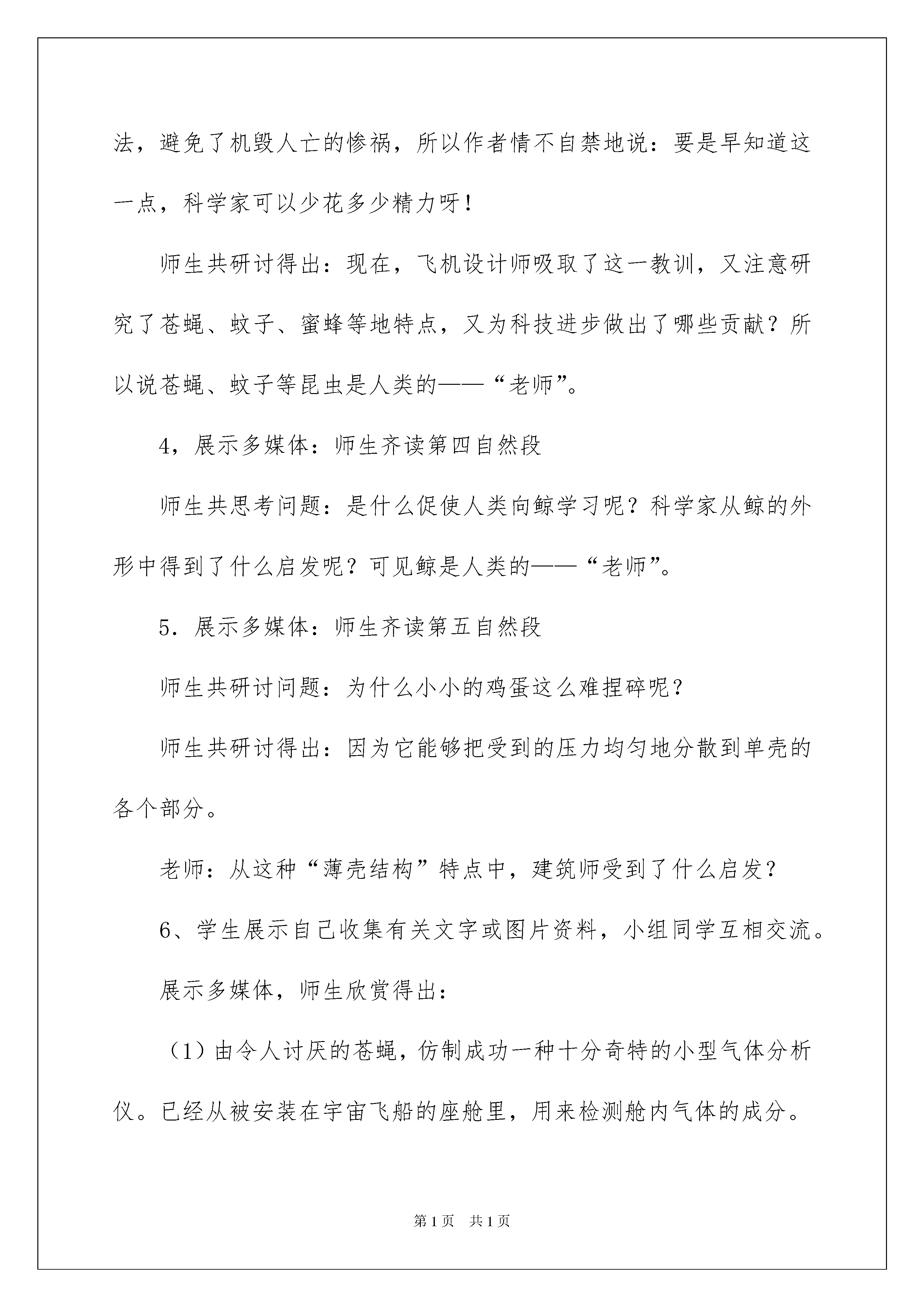 法，避免了机毁人亡的惨祸，所以作者情不自禁地说：要是早知道这一点，科学家可以少花多少精力呀！

师生共研讨得出：现在，飞机设计师吸取了这一教训，又注意研究了苍蝇、蚊子、蜜蜂等地特点，又为科技进步做出了哪些贡献？所以说苍蝇、蚊子等昆虫是人类的——“老师”。

4，展示多媒体：师生齐读第四自然段

师生共思考问题：是什么促使人类向鲸学习呢？科学家从鲸的外形中得到了什么启发呢？可见鲸是人类的——“老师”。

5．展示多媒体：师生齐读第五自然段

师生共研讨问题：为什么小小的鸡蛋这么难捏碎呢？

师生共研讨得出：因为它能够把受到的压力均匀地分散到单壳的各个部分。

老师：从这种“薄壳结构”特点中，建筑师受到了什么启发？

6、学生展示自己收集有关文字或图片资料，小组同学互相交流。

展示多媒体，师生欣赏得出：

（1）由令人讨厌的苍蝇，仿制成功一种十分奇特的小型气体分析仪。已经从被安装在宇宙飞船的座舱里，用来检测舱内气体的成分。

第1页　共1页